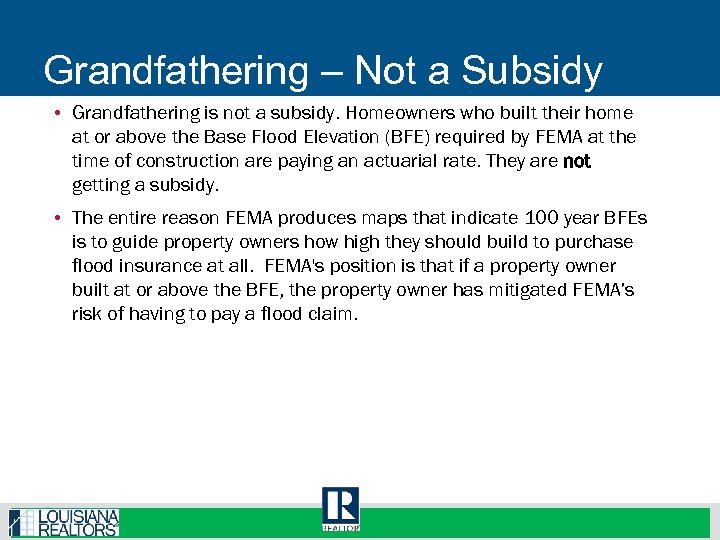 Grandfathering – Not a Subsidy

• Grandfathering is not a subsidy. Homeowners who built their home at or above the Base Flood Elevation (BFE) required by FEMA at the time of construction are paying an actuarial rate. They are not getting a subsidy.

• The entire reason FEMA produces maps that indicate 100 year BFEs is to guide property owners how high they should build to purchase flood insurance at all. FEMA's position is that if a property owner built at or above the BFE, the property owner has mitigated FEMA's risk of having to pay a flood claim.

LOUISIANA REALTORS®

R
REALTOR